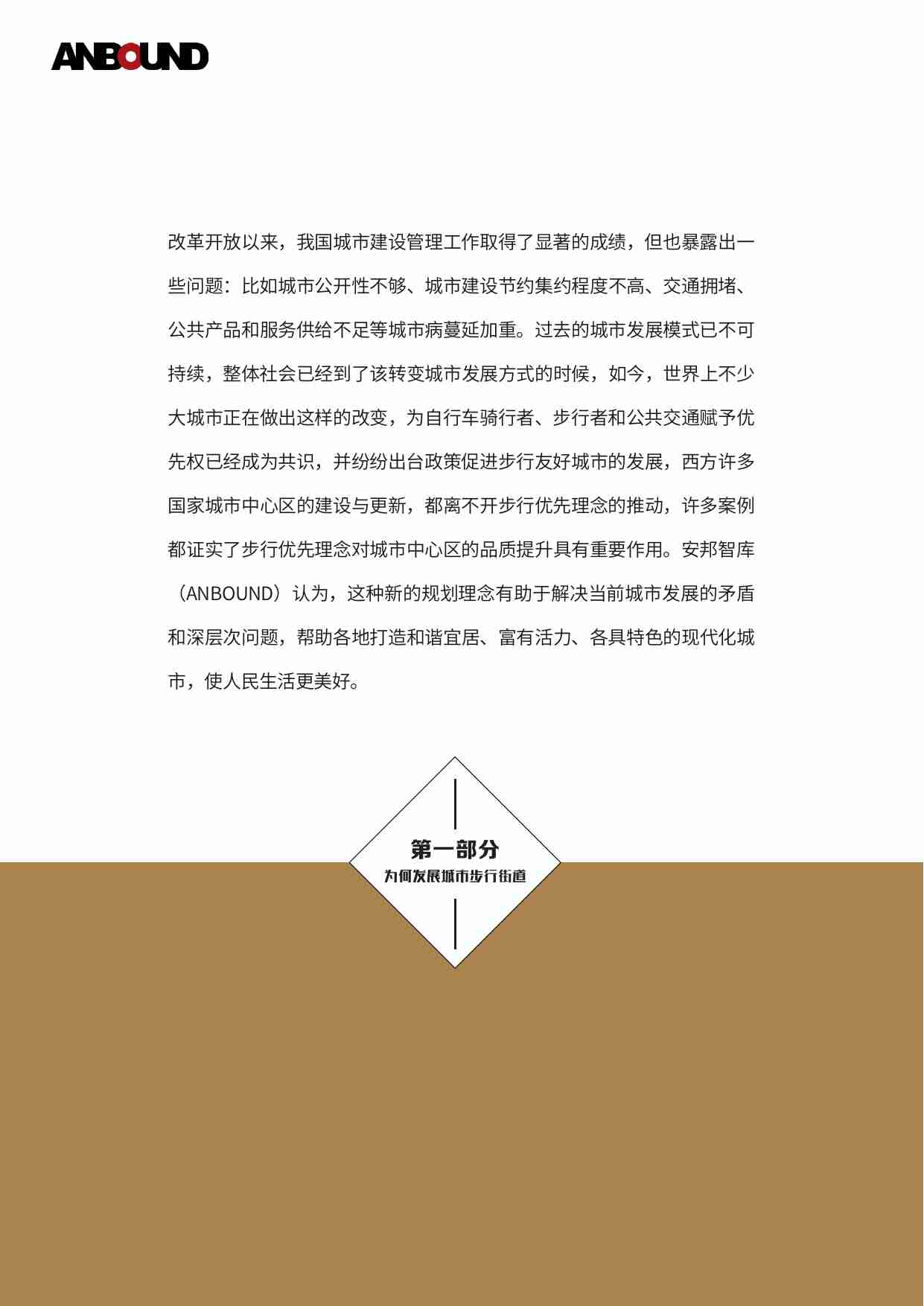 ANBOUND

改革开放以来，我国城市建设管理工作取得了显著的成绩，但也暴露出一些问题：比如城市公开性不够、城市建设节约集约程度不高、交通拥堵、公共产品和服务供给不足等城市病蔓延加重。过去的城市发展模式已不可持续，整体社会已经到了该转变城市发展方式的时候，如今，世界上不少大城市正在做出这样的改变，为自行车骑行者、步行者和公共交通赋予优先权已经成为共识，并纷纷出台政策促进步行友好城市的发展，西方许多国家城市中心区的建设与更新，都离不开步行优先理念的推动，许多案例都证实了步行优先理念对城市中心区的品质提升具有重要作用。安邦智库（ANBOUND）认为，这种新的规划理念有助于解决当前城市发展的矛盾和深层次问题，帮助各地打造和谐宜居、富有活力、各具特色的现代化城市，使人民生活更美好。

第一部分
为何发展城市步行街道